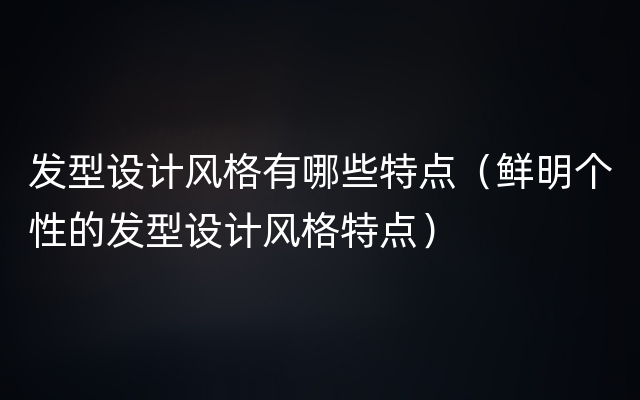 发型设计风格有哪些特点（鲜明个性的发型设计风格特点）